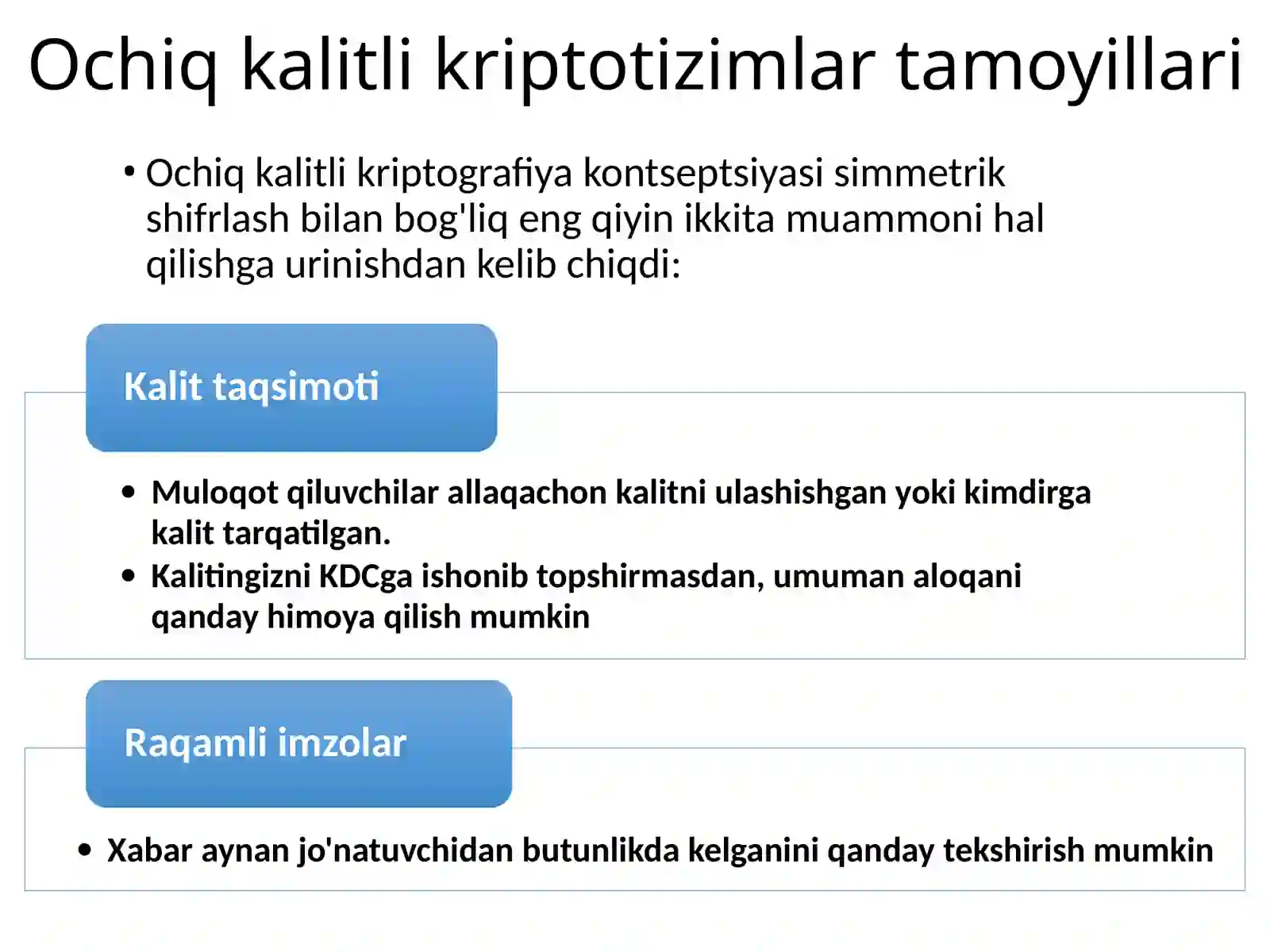 Ochiq kalitli kriptotizimlar tamoyillari

• Ochiq kalitli kriptografiya kontseptsiyasi simmetrik shifrlash bilan bog'liq eng qiyin ikkita muammoni hal qilishga urinishdan kelib chiqdi:

Kalit taqsimoti

• Muloqot qiluvchilar allaqachon kalitni ulashishgan yoki kimdirga kalit tarqatilgan.
• Kalitingizni KDCga ishonib topshirmasdan, umuman aloqani qanday himoya qilish mumkin

Raqamli imzolar

• Xabar aynan jo'natuvchidan butunlikda kelganini qanday tekshirish mumkin